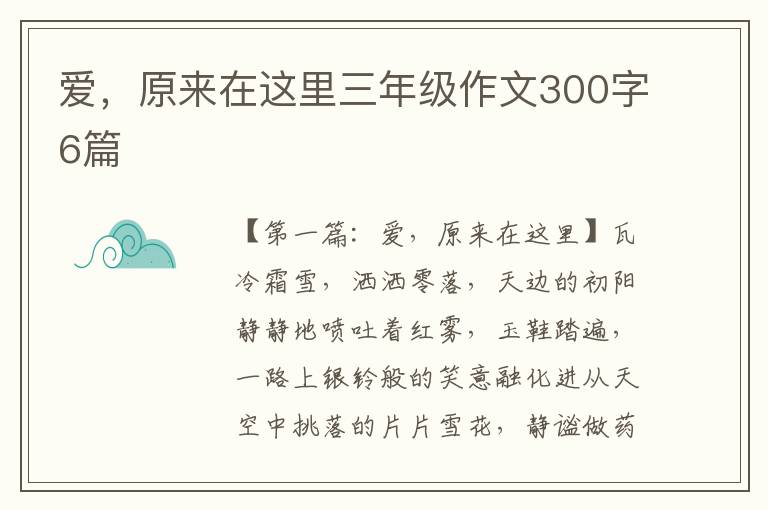 爱，原来在这里三年级作文300字6篇

【第一篇：爱，原来在这里】瓦冷霜雪，洒洒零落，天边的初阳静静地喷吐着红雾，玉鞋踏遍，一路上银铃般的笑意融化进从天空中挑落的片片雪花，静谧做药